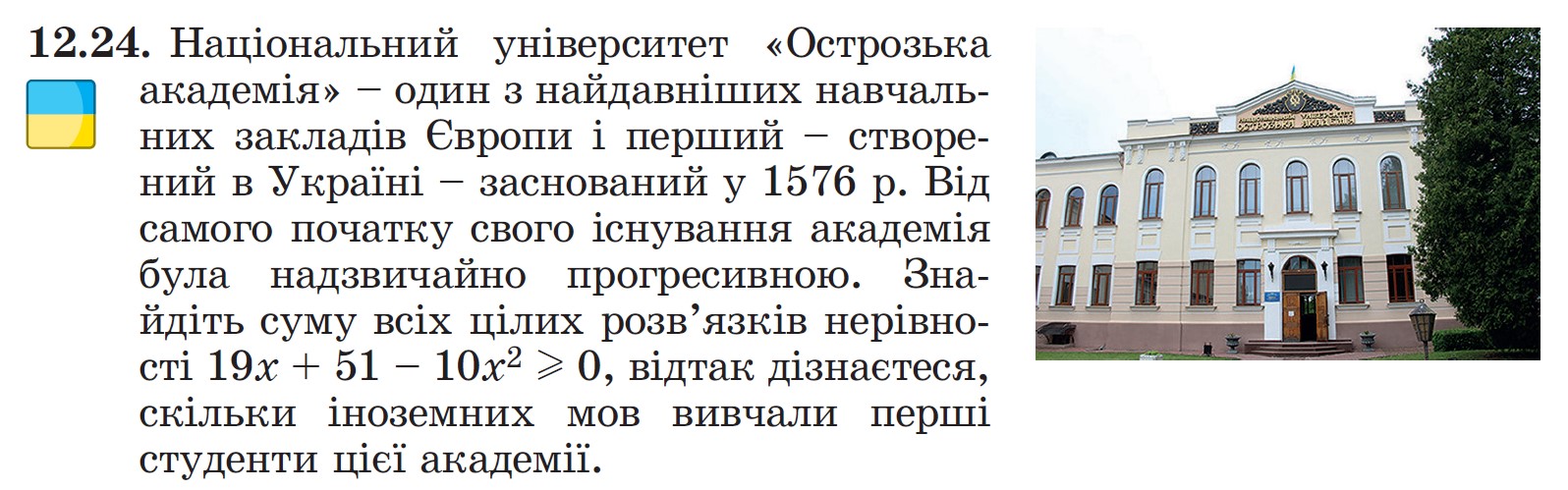 12.24. Національний університет «Острозька академія» – один з найдавніших навчальних закладів Європи і перший – створений в Україні – заснований у 1576 р. Від самого початку свого існування академія була надзвичайно прогресивною. Знайдіть суму всіх цілих розв'язків нерівності $19x + 51 - 10x^2 \geqslant 0$, відтак дізнаєтеся, скільки іноземних мов вивчали перші студенти цієї академії.